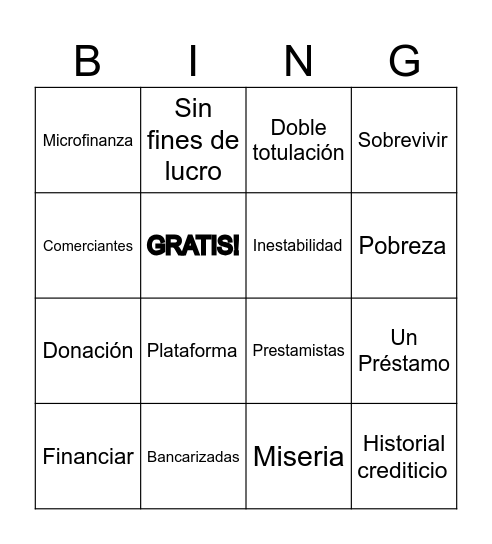 | B | I | N | G |
|---|---|---|---|
| Microfinanza | Sin fines de lucro | Doble totulación | Sobrevivir |
| Comerciantes | GRATIS! | Inestabilidad | Pobreza |
| Donación | Plataforma | Prestamistas | Un Préstamo |
| Financiar | Bancarizadas | Miseria | Historial crediticio |